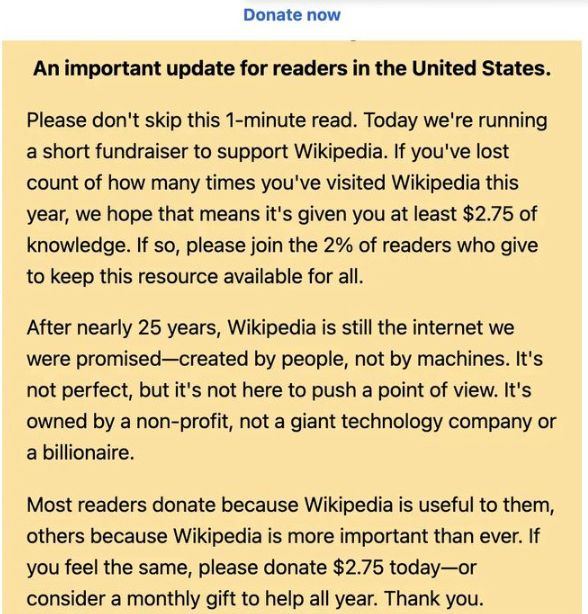 Donate now

An important update for readers in the United States.

Please don't skip this 1-minute read. Today we're running a short fundraiser to support Wikipedia. If you've lost count of how many times you've visited Wikipedia this year, we hope that means it's given you at least \$2.75 of knowledge. If so, please join the 2% of readers who give to keep this resource available for all.

After nearly 25 years, Wikipedia is still the internet we were promised—created by people, not by machines. It's not perfect, but it's not here to push a point of view. It's owned by a non-profit, not a giant technology company or a billionaire.

Most readers donate because Wikipedia is useful to them, others because Wikipedia is more important than ever. If you feel the same, please donate \$2.75 today—or consider a monthly gift to help all year. Thank you.